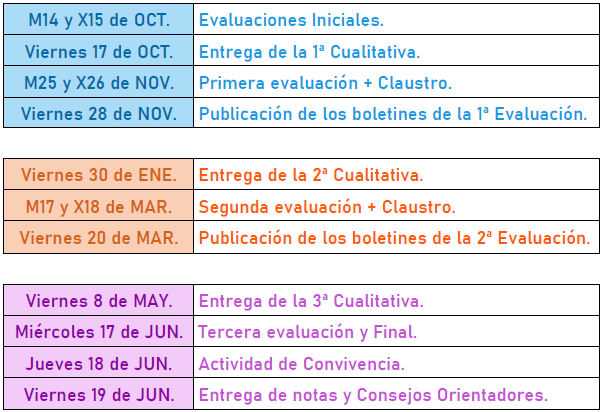 | M14 y X15 de OCT. | Evaluaciones Iniciales. |
|---|---|
| Viernes 17 de OCT. | Entrega de la 1ª Cualitativa. |
| M25 y X26 de NOV. | Primera evaluación + Claustro. |
| Viernes 28 de NOV. | Publicación de los boletines de la 1ª Evaluación. |

| Viernes 30 de ENE. | Entrega de la 2ª Cualitativa. |
|---|---|
| M17 y X18 de MAR. | Segunda evaluación + Claustro. |
| Viernes 20 de MAR. | Publicación de los boletines de la 2ª Evaluación. |

| Viernes 8 de MAY. | Entrega de la 3ª Cualitativa. |
|---|---|
| Miércoles 17 de JUN. | Tercera evaluación y Final. |
| Jueves 18 de JUN. | Actividad de Convivencia. |
| Viernes 19 de JUN. | Entrega de notas y Consejos Orientadores. |